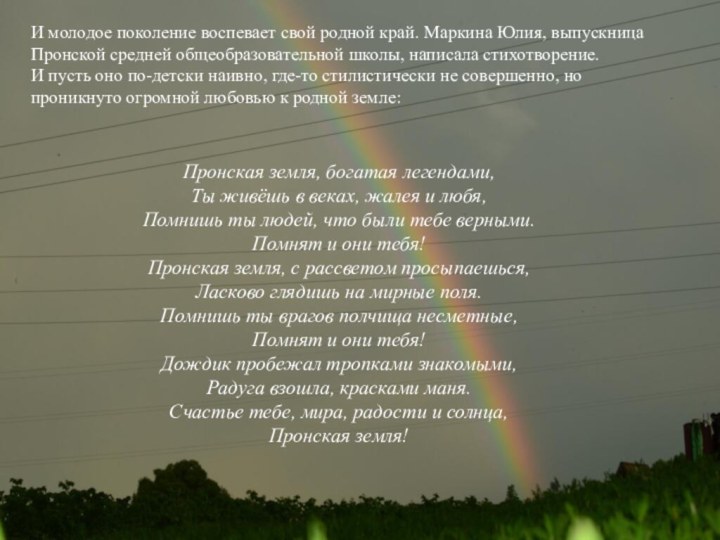 И молодое поколение воспевает свой родной край. Маркина Юлия, выпускница Пронской средней общеобразовательной школы, написала стихотворение. И пусть оно по-детски наивно, где-то стилистически не совершенно, но проникнуто огромной любовью к родной земле:

Пронская земля, богатая легендами,
Ты живёшь в веках, жалея и любя,
Помнишь ты людей, что были тебе верными.
Помнят и они тебя!
Пронская земля, с рассветом просыпаешься,
Ласково глядишь на мирные поля.
Помнишь ты врагов полчища несметные,
Помнят и они тебя!
Дождик пробежал тропками знакомыми,
Радуга взошла, красками маня.
Счастье тебе, мира, радости и солнца,
Пронская земля!